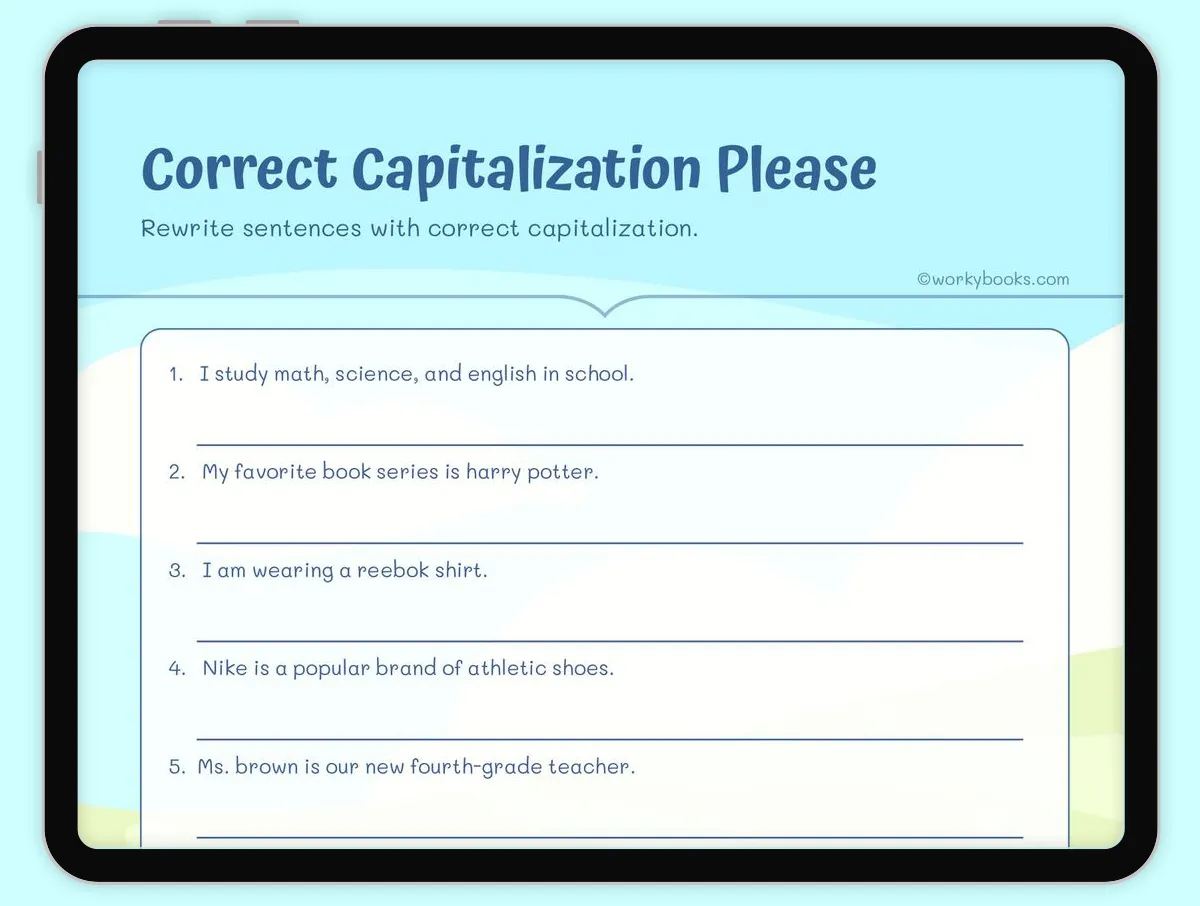 Correct Capitalization Please

Rewrite sentences with correct capitalization.

©workybooks.com

1. I study math, science, and english in school.

2. My favorite book series is harry potter.

3. I am wearing a reebok shirt.

4. Nike is a popular brand of athletic shoes.

5. Ms. brown is our new fourth-grade teacher.